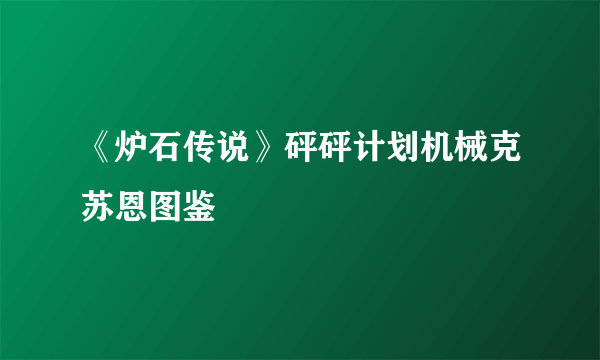 《炉石传说》砰砰计划机械克苏恩图鉴